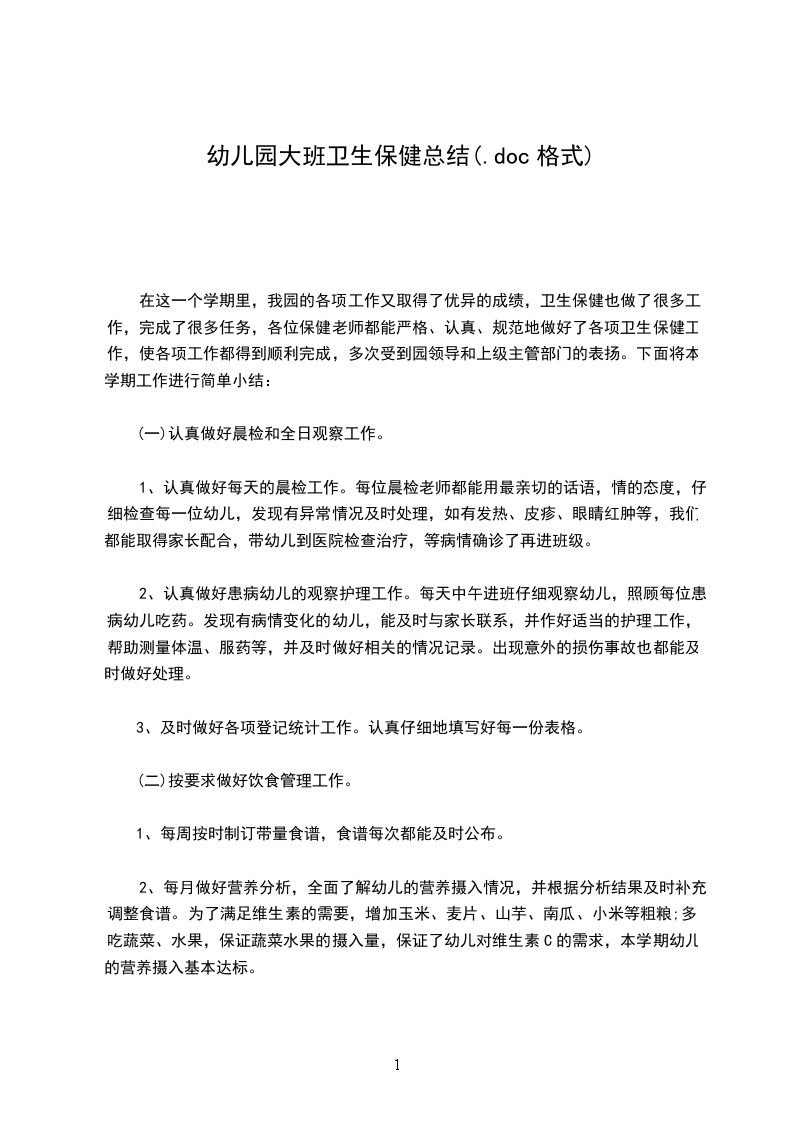 幼儿园大班卫生保健总结(.doc 格式)

在这一个学期里，我园的各项工作又取得了优异的成绩，卫生保健也做了很多工作，完成了很多任务，各位保健老师都能严格、认真、规范地做好了各项卫生保健工作，使各项工作都得到顺利完成，多次受到园领导和上级主管部门的表扬。下面将本学期工作进行简单小结：

(一)认真做好晨检和全日观察工作。

1、认真做好每天的晨检工作。每位晨检老师都能用最亲切的话语，情的态度，仔细检查每一位幼儿，发现有异常情况及时处理，如有发热、皮疹、眼睛红肿等，我们都能取得家长配合，带幼儿到医院检查治疗，等病情确诊了再进班级。

2、认真做好患病幼儿的观察护理工作。每天中午进班仔细观察幼儿，照顾每位患病幼儿吃药。发现有病情变化的幼儿，能及时与家长联系，并作好适当的护理工作，帮助测量体温、服药等，并及时做好相关的情况记录。出现意外的损伤事故也都能及时做好处理。

3、及时做好各项登记统计工作。认真仔细地填写好每一份表格。

(二)按要求做好饮食管理工作。

1、每周按时制订带量食谱，食谱每次都能及时公布。

2、每月做好营养分析，全面了解幼儿的营养摄入情况，并根据分析结果及时补充调整食谱。为了满足维生素的需要，增加玉米、麦片、山芋、南瓜、小米等粗粮;多吃蔬菜、水果，保证蔬菜水果的摄入量，保证了幼儿对维生素 C 的需求，本学期幼儿的营养摄入基本达标。

1